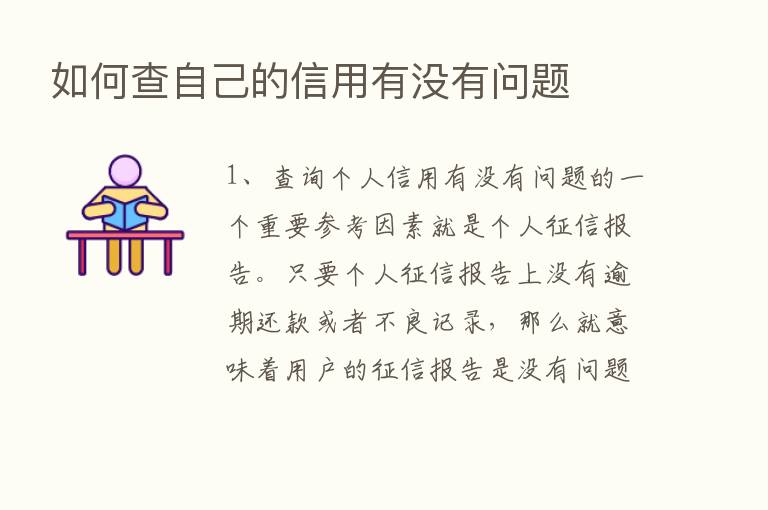 如何查自己的信用有没有问题

1、查询个人信用有没有问题的一个重要参考因素就是个人征信报告。只要个人征信报告上没有逾期还款或者不良记录，那么就意味着用户的征信报告是没有问题